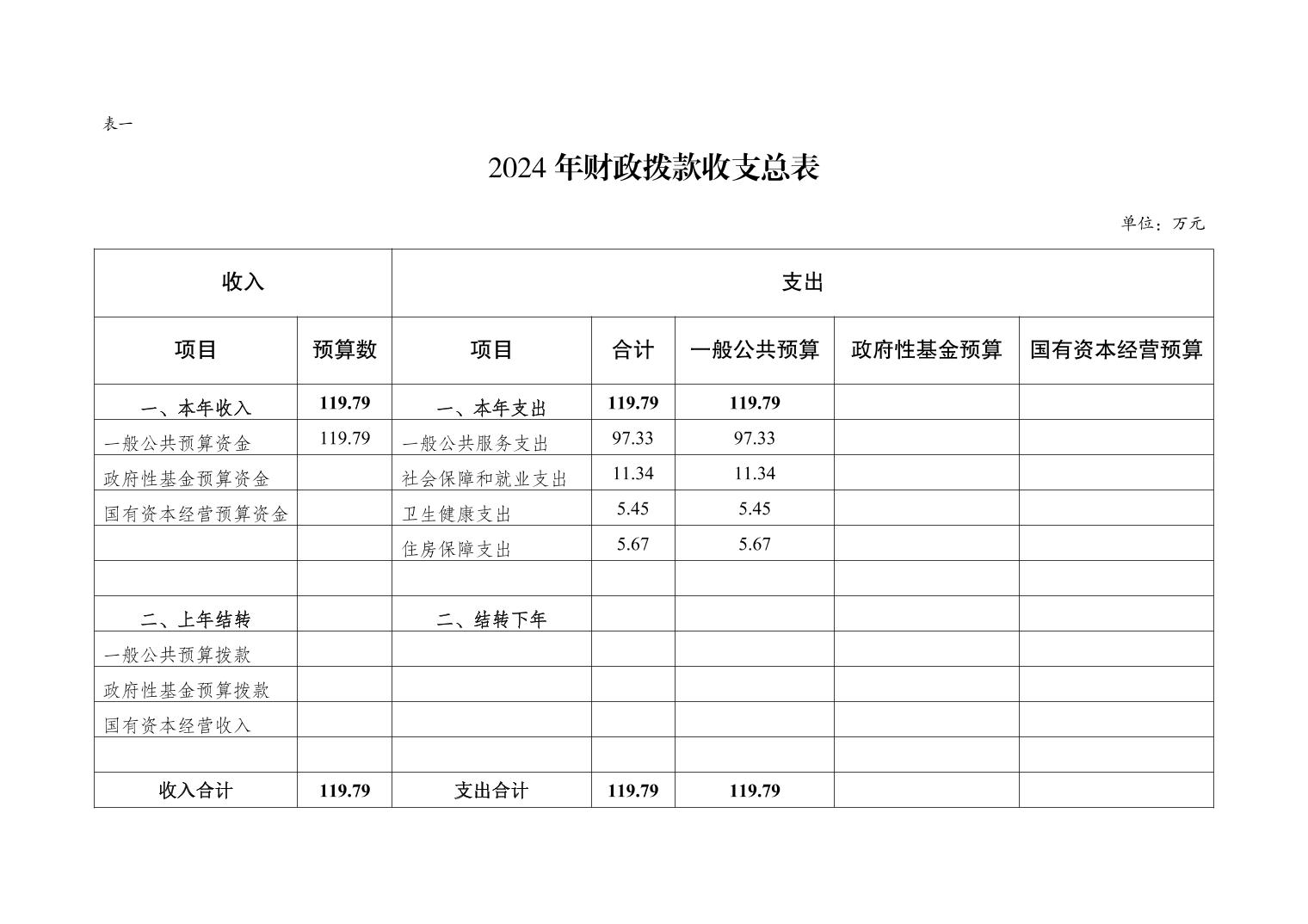 表一

2024 年财政拨款收支总表

单位：万元

| 收入 | | 支出 | | | | |
|---|---|---|---|---|---|---|
| 项目 | 预算数 | 项目 | 合计 | 一般公共预算 | 政府性基金预算 | 国有资本经营预算 |
| 一、本年收入 | 119.79 | 一、本年支出 | 119.79 | 119.79 | | |
| 一般公共预算资金 | 119.79 | 一般公共服务支出 | 97.33 | 97.33 | | |
| 政府性基金预算资金 | | 社会保障和就业支出 | 11.34 | 11.34 | | |
| 国有资本经营预算资金 | | 卫生健康支出 | 5.45 | 5.45 | | |
| | | 住房保障支出 | 5.67 | 5.67 | | |
| | | | | | | |
| 二、上年结转 | | 二、结转下年 | | | | |
| 一般公共预算拨款 | | | | | | |
| 政府性基金预算拨款 | | | | | | |
| 国有资本经营收入 | | | | | | |
| | | | | | | |
| 收入合计 | 119.79 | 支出合计 | 119.79 | 119.79 | | |